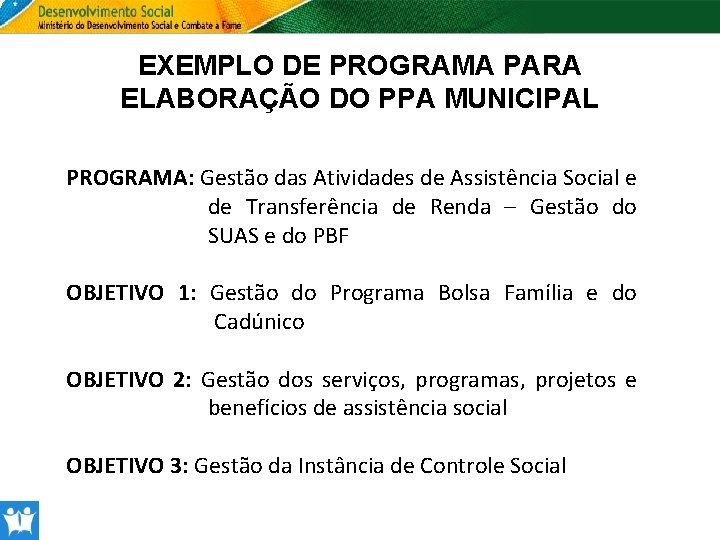 Desenvolvimento Social
Ministério do Desenvolvimento Social e Combate à Fome

EXEMPLO DE PROGRAMA PARA ELABORAÇÃO DO PPA MUNICIPAL

PROGRAMA: Gestão das Atividades de Assistência Social e de Transferência de Renda – Gestão do SUAS e do PBF

OBJETIVO 1: Gestão do Programa Bolsa Família e do Cadúnico

OBJETIVO 2: Gestão dos serviços, programas, projetos e benefícios de assistência social

OBJETIVO 3: Gestão da Instância de Controle Social